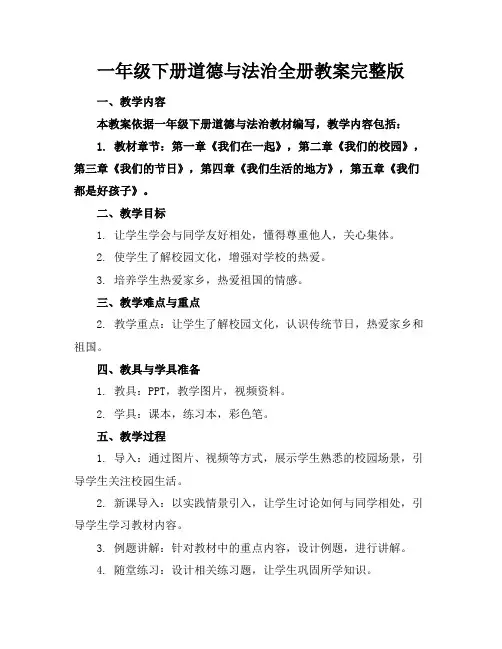 一年级下册道德与法治全册教案完整版

一、教学内容

本教案依据一年级下册道德与法治教材编写，教学内容包括：

1. 教材章节：第一章《我们在一起》，第二章《我们的校园》，第三章《我们的节日》，第四章《我们生活的地方》，第五章《我们都是好孩子》。

二、教学目标

1. 让学生学会与同学友好相处，懂得尊重他人，关心集体。

2. 使学生了解校园文化，增强对学校的热爱。

3. 培养学生热爱家乡，热爱祖国的情感。

三、教学难点与重点

2. 教学重点：让学生了解校园文化，认识传统节日，热爱家乡和祖国。

四、教具与学具准备

1. 教具：PPT，教学图片，视频资料。

2. 学具：课本，练习本，彩色笔。

五、教学过程

1. 导入：通过图片、视频等方式，展示学生熟悉的校园场景，引导学生关注校园生活。

2. 新课导入：以实践情景引入，让学生讨论如何与同学相处，引导学生学习教材内容。

3. 例题讲解：针对教材中的重点内容，设计例题，进行讲解。

4. 随堂练习：设计相关练习题，让学生巩固所学知识。